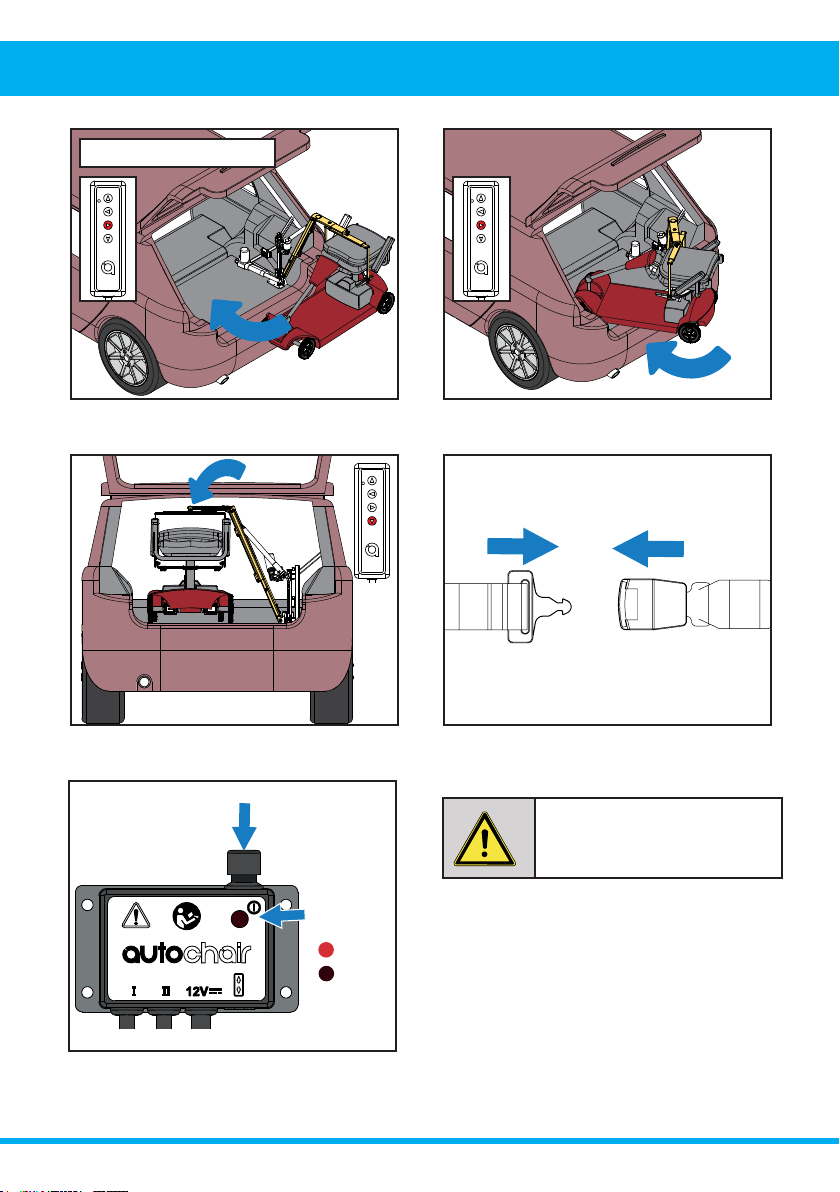 autochair

I

II

12V